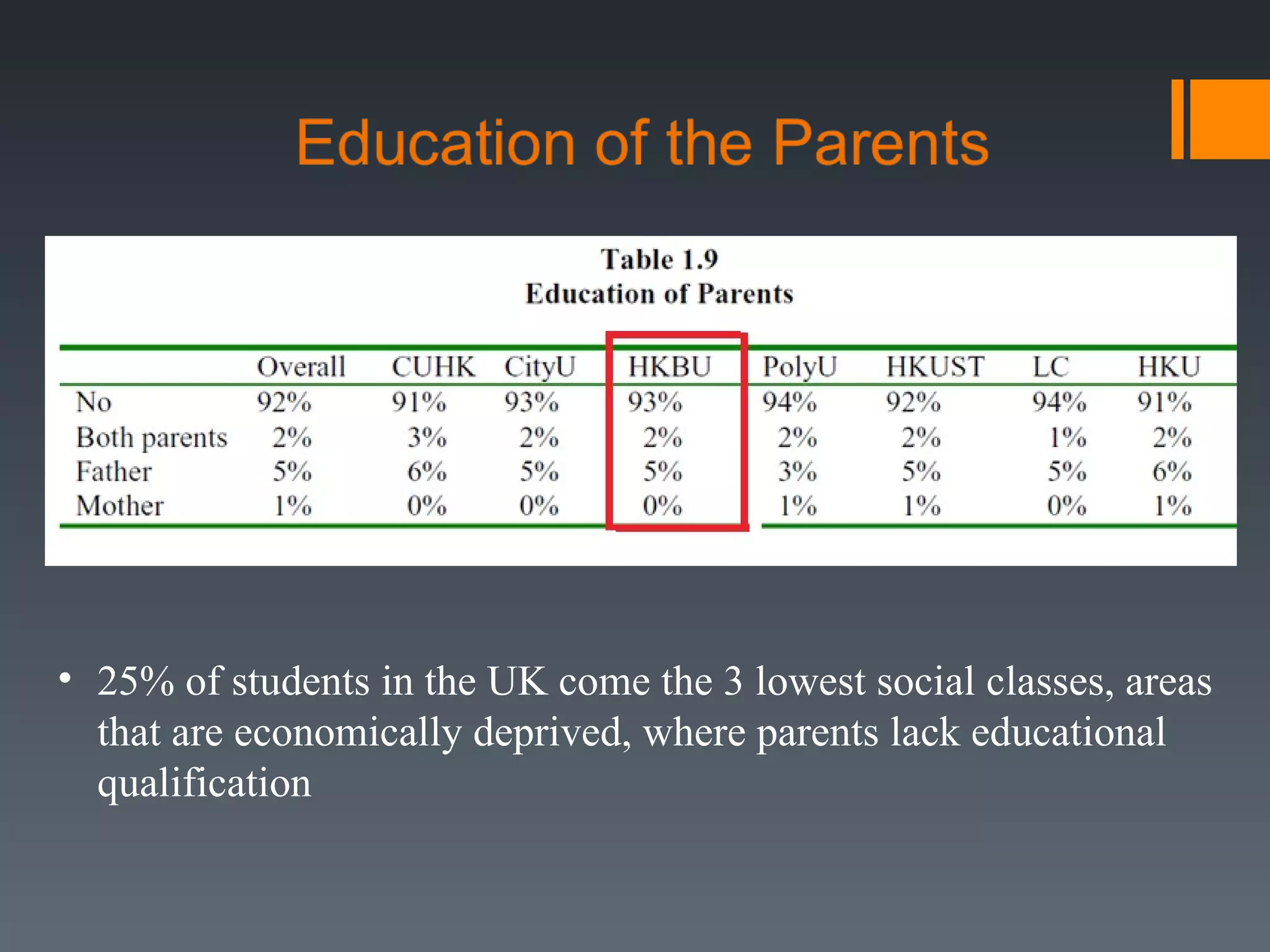 Education of the Parents

Table 1.9
Education of Parents

| | Overall | CUHK | CityU | HKBU | PolyU | HKUST | LC | HKU |
|---|---|---|---|---|---|---|---|---|
| No | 92% | 91% | 93% | 93% | 94% | 92% | 94% | 91% |
| Both parents | 2% | 3% | 2% | 2% | 2% | 2% | 1% | 2% |
| Father | 5% | 6% | 5% | 5% | 3% | 5% | 5% | 6% |
| Mother | 1% | 0% | 0% | 0% | 1% | 1% | 0% | 1% |

• 25% of students in the UK come the 3 lowest social classes, areas that are economically deprived, where parents lack educational qualification